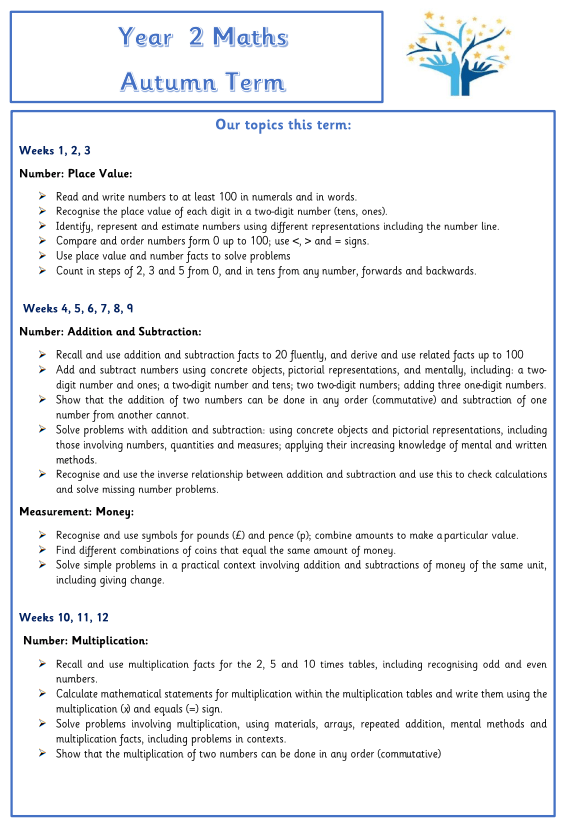 Year 2 Maths
Autumn Term

Our topics this term:

Weeks 1, 2, 3

Number: Place Value:

➢ Read and write numbers to at least 100 in numerals and in words.
➢ Recognise the place value of each digit in a two-digit number (tens, ones).
➢ Identify, represent and estimate numbers using different representations including the number line.
➢ Compare and order numbers form 0 up to 100; use <, > and = signs.
➢ Use place value and number facts to solve problems
➢ Count in steps of 2, 3 and 5 from 0, and in tens from any number, forwards and backwards.

Weeks 4, 5, 6, 7, 8, 9

Number: Addition and Subtraction:

➢ Recall and use addition and subtraction facts to 20 fluently, and derive and use related facts up to 100
➢ Add and subtract numbers using concrete objects, pictorial representations, and mentally, including: a two-digit number and ones; a two-digit number and tens; two two-digit numbers; adding three one-digit numbers.
➢ Show that the addition of two numbers can be done in any order (commutative) and subtraction of one number from another cannot.
➢ Solve problems with addition and subtraction: using concrete objects and pictorial representations, including those involving numbers, quantities and measures; applying their increasing knowledge of mental and written methods.
➢ Recognise and use the inverse relationship between addition and subtraction and use this to check calculations and solve missing number problems.

Measurement: Money:

➢ Recognise and use symbols for pounds (£) and pence (p); combine amounts to make a particular value.
➢ Find different combinations of coins that equal the same amount of money.
➢ Solve simple problems in a practical context involving addition and subtractions of money of the same unit, including giving change.

Weeks 10, 11, 12

Number: Multiplication:

➢ Recall and use multiplication facts for the 2, 5 and 10 times tables, including recognising odd and even numbers.
➢ Calculate mathematical statements for multiplication within the multiplication tables and write them using the multiplication (x) and equals (=) sign.
➢ Solve problems involving multiplication, using materials, arrays, repeated addition, mental methods and multiplication facts, including problems in contexts.
➢ Show that the multiplication of two numbers can be done in any order (commutative)